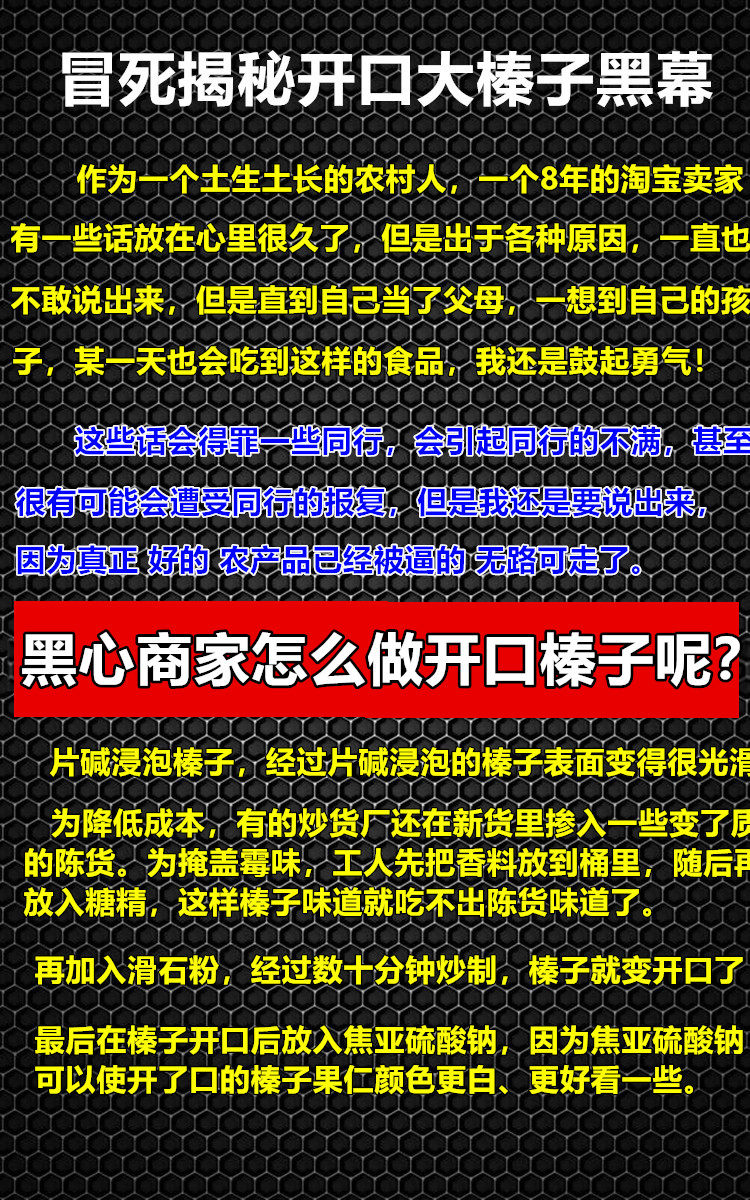 冒死揭秘开口大榛子黑幕

作为一个土生土长的农村人，一个8年的淘宝卖家有一些话放在心里很久了，但是出于各种原因，一直也不敢说出来，但是直到自己当了父母，一想到自己的孩子，某一天也会吃到这样的食品，我还是鼓起勇气！

这些话会得罪一些同行，会引起同行的不满，甚至很有可能会遭受同行的报复，但是我还是要说出来，因为真正 好的 农产品已经被逼的 无路可走了。

黑心商家怎么做开口榛子呢？

片碱浸泡榛子，经过片碱浸泡的榛子表面变得很光滑

为降低成本，有的炒货厂还在新货里掺入一些变了质的陈货。为掩盖霉味，工人先把香料放到桶里，随后再放入糖精，这样榛子味道就吃不出陈货味道了。

再加入滑石粉，经过数十分钟炒制，榛子就变开口了

最后在榛子开口后放入焦亚硫酸钠，因为焦亚硫酸钠可以使开了口的榛子果仁颜色更白、更好看一些。